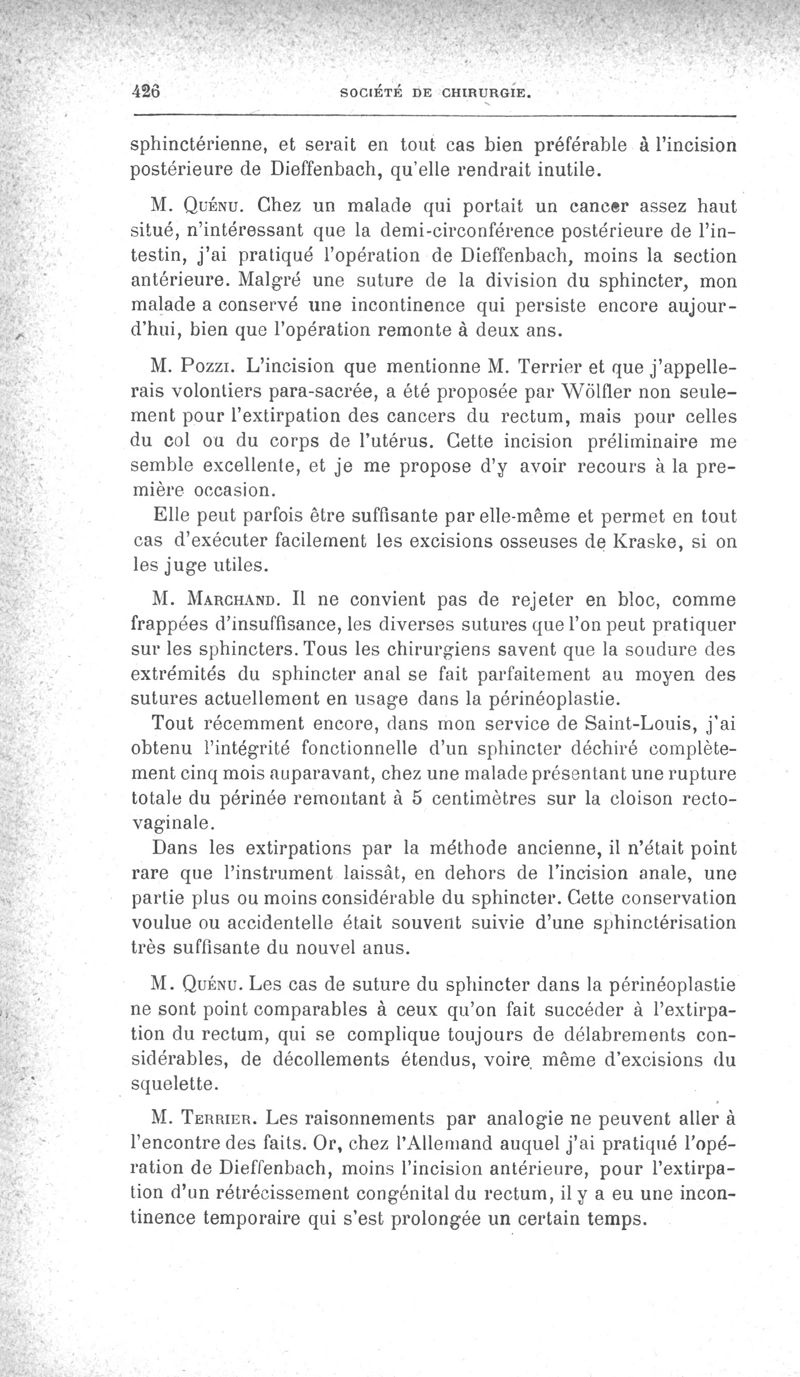 426 SOCIÉTÉ DE CHIRURGIE.

sphinctérienne, et serait en tout cas bien préférable à l'incision postérieure de Dieffenbach, qu'elle rendrait inutile.

M. Quénu. Chez un malade qui portait un cancer assez haut situé, n'intéressant que la demi-circonférence postérieure de l'intestin, j'ai pratiqué l'opération de Dieffenbach, moins la section antérieure. Malgré une suture de la division du sphincter, mon malade a conservé une incontinence qui persiste encore aujourd'hui, bien que l'opération remonte à deux ans.

M. Pozzi. L'incision que mentionne M. Terrier et que j'appellerais volontiers para-sacrée, a été proposée par Wölfler non seulement pour l'extirpation des cancers du rectum, mais pour celles du col ou du corps de l'utérus. Cette incision préliminaire me semble excellente, et je me propose d'y avoir recours à la première occasion.

Elle peut parfois être suffisante par elle-même et permet en tout cas d'exécuter facilement les excisions osseuses de Kraske, si on les juge utiles.

M. Marchand. Il ne convient pas de rejeter en bloc, comme frappées d'insuffisance, les diverses sutures que l'on peut pratiquer sur les sphincters. Tous les chirurgiens savent que la soudure des extrémités du sphincter anal se fait parfaitement au moyen des sutures actuellement en usage dans la périnéoplastie.

Tout récemment encore, dans mon service de Saint-Louis, j'ai obtenu l'intégrité fonctionnelle d'un sphincter déchiré complètement cinq mois auparavant, chez une malade présentant une rupture totale du périnée remontant à 5 centimètres sur la cloison recto-vaginale.

Dans les extirpations par la méthode ancienne, il n'était point rare que l'instrument laissât, en dehors de l'incision anale, une partie plus ou moins considérable du sphincter. Cette conservation voulue ou accidentelle était souvent suivie d'une sphinctérisation très suffisante du nouvel anus.

M. Quénu. Les cas de suture du sphincter dans la périnéoplastie ne sont point comparables à ceux qu'on fait succéder à l'extirpation du rectum, qui se complique toujours de délabrements considérables, de décollements étendus, voire même d'excisions du squelette.

M. Terrier. Les raisonnements par analogie ne peuvent aller à l'encontre des faits. Or, chez l'Allemand auquel j'ai pratiqué l'opération de Dieffenbach, moins l'incision antérieure, pour l'extirpation d'un rétrécissement congénital du rectum, il y a eu une incontinence temporaire qui s'est prolongée un certain temps.